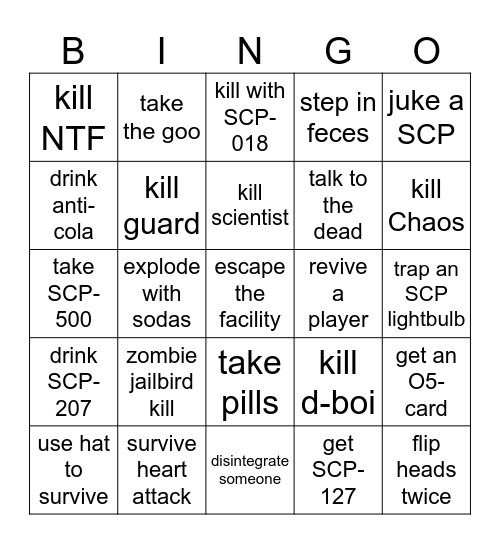 | B | I | N | G | O |
|---|---|---|---|---|
| kill NTF | take the goo | kill with SCP-018 | step in feces | juke a SCP |
| drink anti-cola | kill guard | kill scientist | talk to the dead | kill Chaos |
| take SCP-500 | explode with sodas | escape the facility | revive a player | trap an SCP lightbulb |
| drink SCP-207 | zombie jailbird kill | take pills | kill d-boi | get an O5-card |
| use hat to survive | survive heart attack | disintegrate someone | get SCP-127 | flip heads twice |